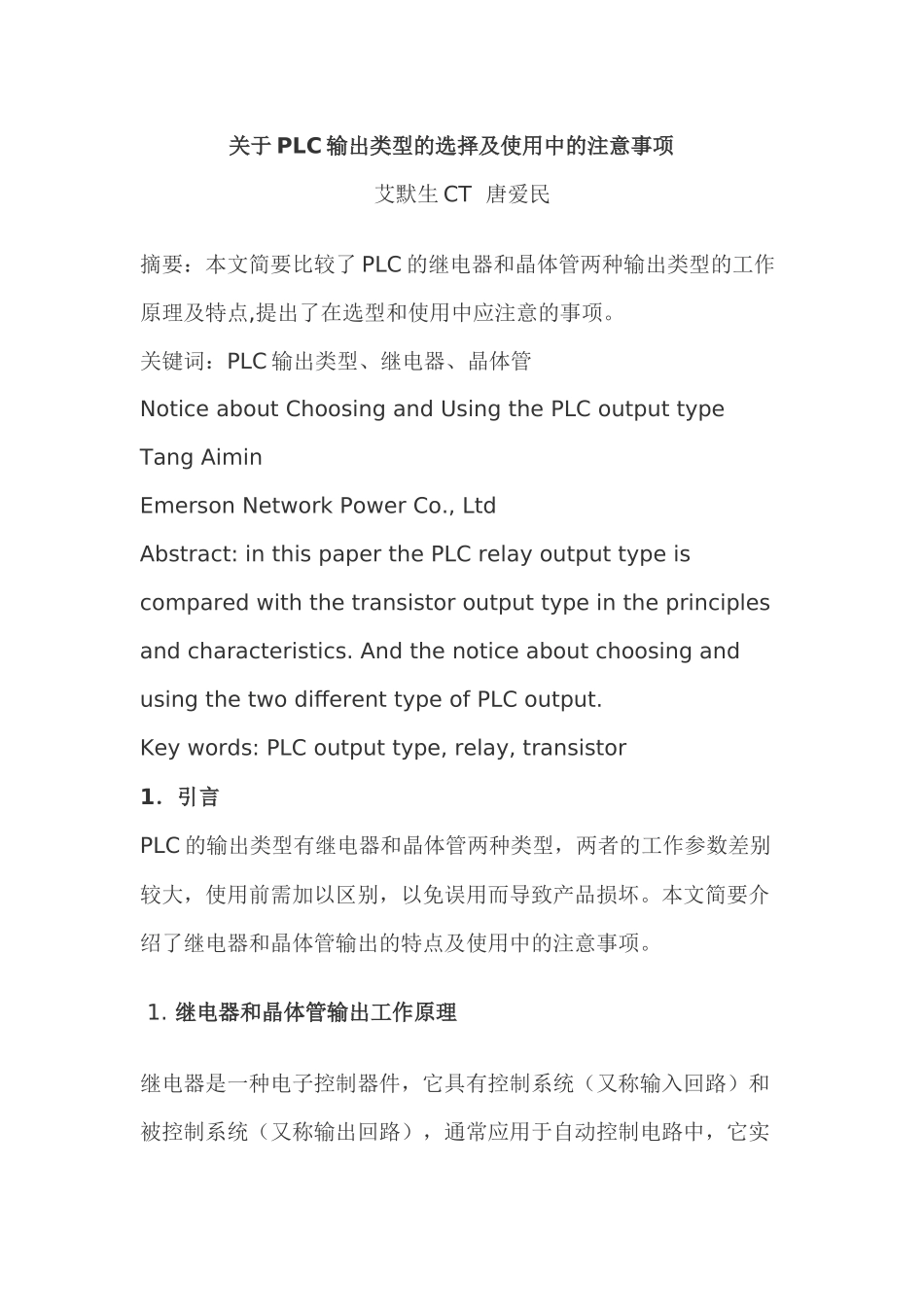 关于PLC输出类型的选择及使用中的注意事项

艾默生CT 唐爱民

摘要：本文简要比较了PLC的继电器和晶体管两种输出类型的工作原理及特点,提出了在选型和使用中应注意的事项。

关键词：PLC输出类型、继电器、晶体管

Notice about Choosing and Using the PLC output type

Tang Aimin

Emerson Network Power Co., Ltd

Abstract: in this paper the PLC relay output type is compared with the transistor output type in the principles and characteristics. And the notice about choosing and using the two different type of PLC output.

Key words: PLC output type, relay, transistor

1. 引言

PLC的输出类型有继电器和晶体管两种类型，两者的工作参数差别较大，使用前需加以区别，以免误用而导致产品损坏。本文简要介绍了继电器和晶体管输出的特点及使用中的注意事项。

1. 继电器和晶体管输出工作原理

继电器是一种电子控制器件，它具有控制系统（又称输入回路）和被控制系统（又称输出回路），通常应用于自动控制电路中，它实